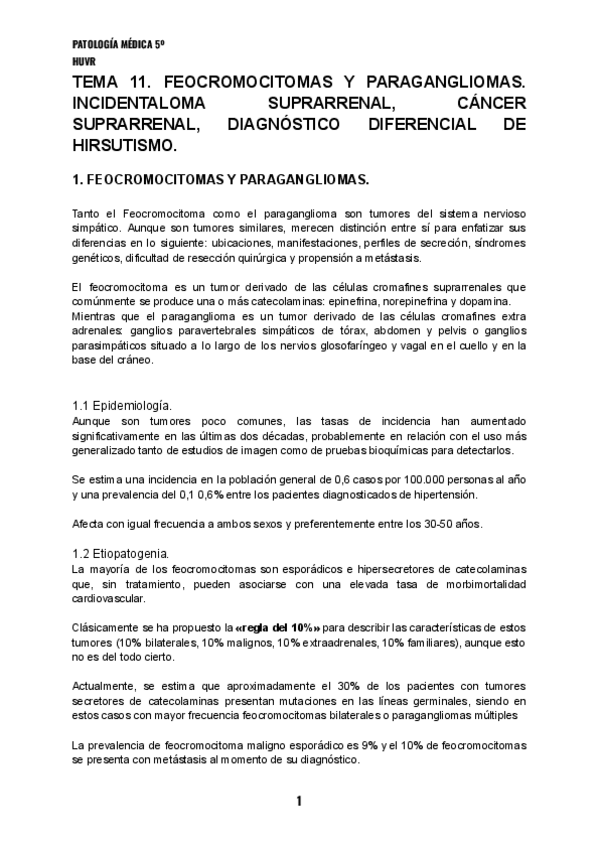 PATOLOGÍA MÉDICA 5º
HUVR

TEMA 11. FEOCROMOCITOMAS Y PARAGANGLIOMAS. INCIDENTALOMA SUPRARRENAL, CÁNCER SUPRARRENAL, DIAGNÓSTICO DIFERENCIAL DE HIRSUTISMO.

1. FEOCROMOCITOMAS Y PARAGANGLIOMAS.

Tanto el Feocromocitoma como el paraganglioma son tumores del sistema nervioso simpático. Aunque son tumores similares, merecen distinción entre sí para enfatizar sus diferencias en lo siguiente: ubicaciones, manifestaciones, perfiles de secreción, síndromes genéticos, dificultad de resección quirúrgica y propensión a metástasis.

El feocromocitoma es un tumor derivado de las células cromafines suprarrenales que comúnmente se produce una o más catecolaminas: epinefrina, norepinefrina y dopamina.
Mientras que el paraganglioma es un tumor derivado de las células cromafines extra adrenales: ganglios paravertebrales simpáticos de tórax, abdomen y pelvis o ganglios parasimpáticos situado a lo largo de los nervios glosofaríngeo y vagal en el cuello y en la base del cráneo.

1.1 Epidemiología.
Aunque son tumores poco comunes, las tasas de incidencia han aumentado significativamente en las últimas dos décadas, probablemente en relación con el uso más generalizado tanto de estudios de imagen como de pruebas bioquímicas para detectarlos.

Se estima una incidencia en la población general de 0,6 casos por 100.000 personas al año y una prevalencia del 0,1 0,6% entre los pacientes diagnosticados de hipertensión.

Afecta con igual frecuencia a ambos sexos y preferentemente entre los 30-50 años.

1.2 Etiopatogenia.
La mayoría de los feocromocitomas son esporádicos e hipersecretores de catecolaminas que, sin tratamiento, pueden asociarse con una elevada tasa de morbimortalidad cardiovascular.

Clásicamente se ha propuesto la «regla del 10%» para describir las características de estos tumores (10% bilaterales, 10% malignos, 10% extraadrenales, 10% familiares), aunque esto no es del todo cierto.

Actualmente, se estima que aproximadamente el 30% de los pacientes con tumores secretores de catecolaminas presentan mutaciones en las líneas germinales, siendo en estos casos con mayor frecuencia feocromocitomas bilaterales o paragangliomas múltiples

La prevalencia de feocromocitoma maligno esporádico es 9% y el 10% de feocromocitomas se presenta con metástasis al momento de su diagnóstico.

1